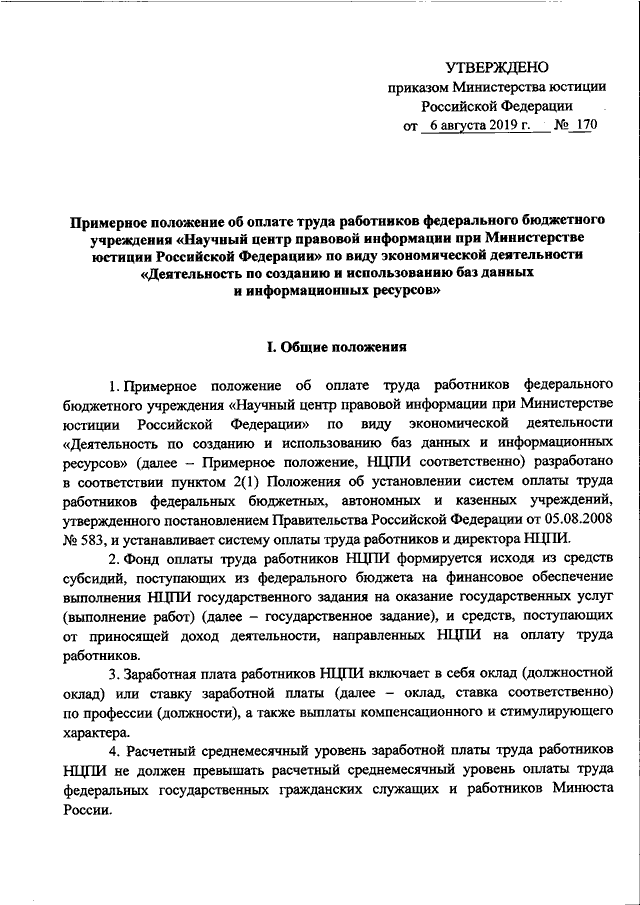 УТВЕРЖДЕНО
приказом Министерства юстиции
Российской Федерации
от 6 августа 2019 г. № 170

Примерное положение об оплате труда работников федерального бюджетного учреждения «Научный центр правовой информации при Министерстве юстиции Российской Федерации» по виду экономической деятельности «Деятельность по созданию и использованию баз данных и информационных ресурсов»

I. Общие положения

1. Примерное положение об оплате труда работников федерального бюджетного учреждения «Научный центр правовой информации при Министерстве юстиции Российской Федерации» по виду экономической деятельности «Деятельность по созданию и использованию баз данных и информационных ресурсов» (далее – Примерное положение, НЦПИ соответственно) разработано в соответствии пунктом 2(1) Положения об установлении систем оплаты труда работников федеральных бюджетных, автономных и казенных учреждений, утвержденного постановлением Правительства Российской Федерации от 05.08.2008 № 583, и устанавливает систему оплаты труда работников и директора НЦПИ.

2. Фонд оплаты труда работников НЦПИ формируется исходя из средств субсидий, поступающих из федерального бюджета на финансовое обеспечение выполнения НЦПИ государственного задания на оказание государственных услуг (выполнение работ) (далее – государственное задание), и средств, поступающих от приносящей доход деятельности, направленных НЦПИ на оплату труда работников.

3. Заработная плата работников НЦПИ включает в себя оклад (должностной оклад) или ставку заработной платы (далее – оклад, ставка соответственно) по профессии (должности), а также выплаты компенсационного и стимулирующего характера.

4. Расчетный среднемесячный уровень заработной платы труда работников НЦПИ не должен превышать расчетный среднемесячный уровень оплаты труда федеральных государственных гражданских служащих и работников Минюста России.